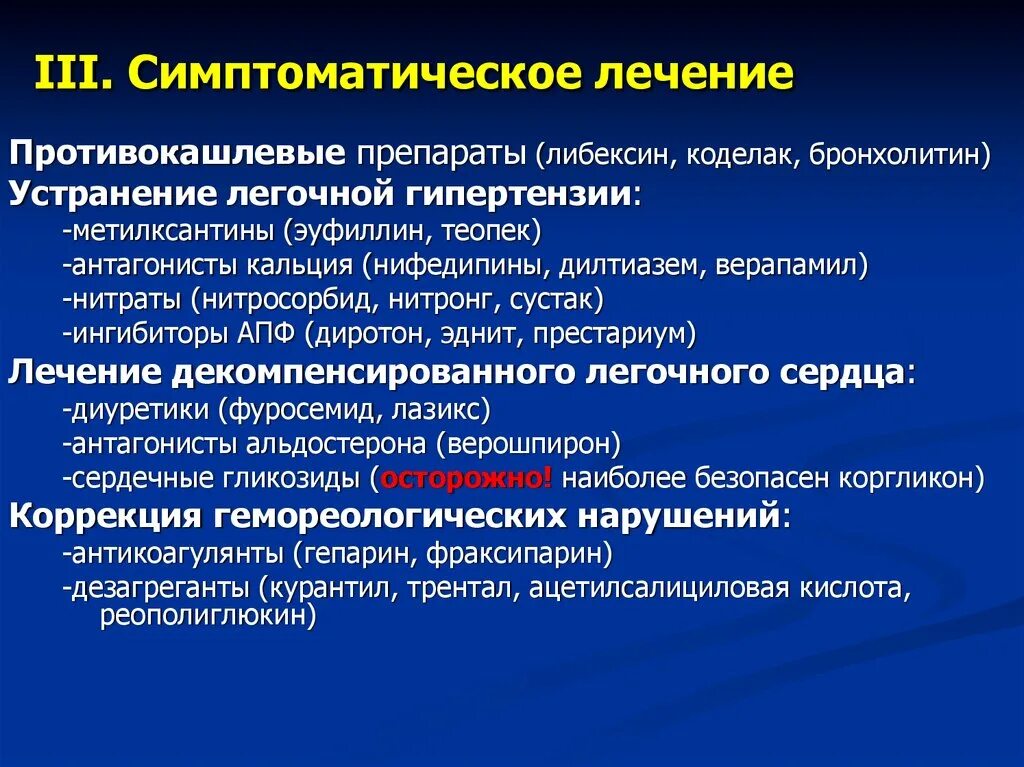 III. Симптоматическое лечение

Противокашлевые препараты (либексин, коделак, бронхолитин)
Устранение легочной гипертензии:
-метилксантины (эуфиллин, теопек)
-антагонисты кальция (нифедипины, дилтиазем, верапамил)
-нитраты (нитросорбид, нитронг, сустак)
-ингибиторы АПФ (диротон, эднит, престариум)
Лечение декомпенсированного легочного сердца:
-диуретики (фуросемид, лазикс)
-антагонисты альдостерона (верошпирон)
-сердечные гликозиды (осторожно! наиболее безопасен коргликон)
Коррекция гемореологических нарушений:
-антикоагулянты (гепарин, фраксипарин)
-дезагреганты (курантил, трентал, ацетилсалициловая кислота, реополиглюкин)